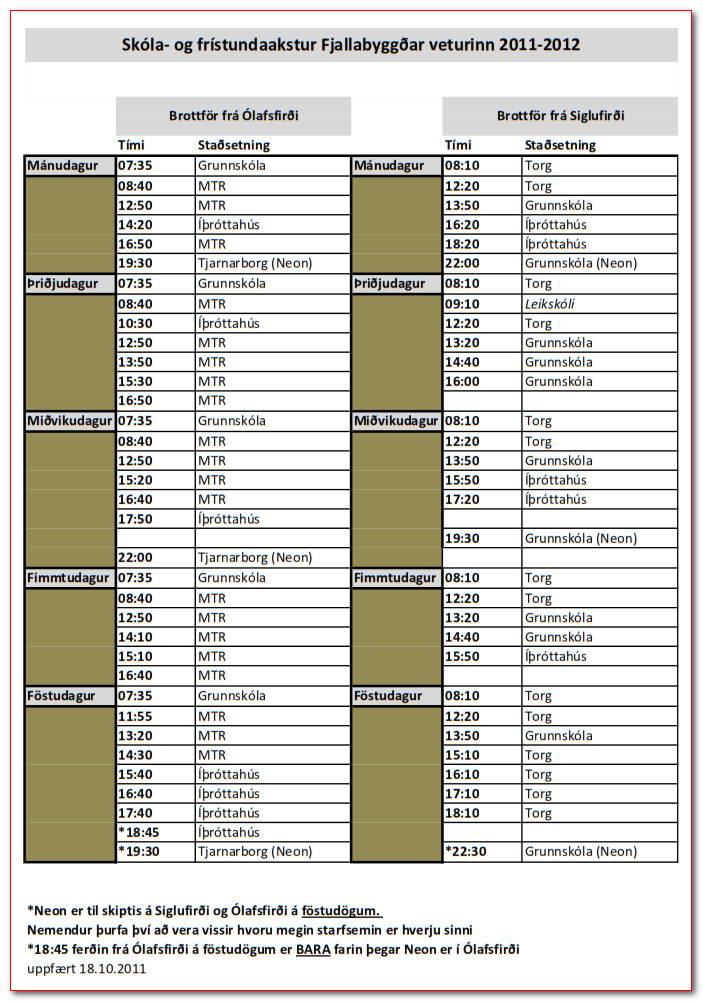 Skóla- og frístundaakstur Fjallabyggðar veturinn 2011-2012

Brottför frá Ólafsfirði

| | Tími | Staðsetning |
|---|---|---|
| Mánudagur | 07:35 | Grunnskóla |
| | 08:40 | MTR |
| | 12:50 | MTR |
| | 14:20 | Íþróttahús |
| | 16:50 | MTR |
| | 19:30 | Tjarnarborg (Neon) |
| Þriðjudagur | 07:35 | Grunnskóla |
| | 08:40 | MTR |
| | 10:30 | Íþróttahús |
| | 12:50 | MTR |
| | 13:50 | MTR |
| | 15:30 | MTR |
| | 16:50 | MTR |
| Miðvikudagur | 07:35 | Grunnskóla |
| | 08:40 | MTR |
| | 12:50 | MTR |
| | 15:20 | MTR |
| | 16:40 | MTR |
| | 17:50 | Íþróttahús |
| | | |
| | 22:00 | Tjarnarborg (Neon) |
| Fimmtudagur | 07:35 | Grunnskóla |
| | 08:40 | MTR |
| | 12:50 | MTR |
| | 14:10 | MTR |
| | 15:10 | MTR |
| | 16:40 | MTR |
| Föstudagur | 07:35 | Grunnskóla |
| | 11:55 | MTR |
| | 13:20 | MTR |
| | 14:30 | MTR |
| | 15:40 | Íþróttahús |
| | 16:40 | Íþróttahús |
| | 17:40 | Íþróttahús |
| | *18:45 | Íþróttahús |
| | *19:30 | Tjarnarborg (Neon) |

Brottför frá Siglufirði

| | Tími | Staðsetning |
|---|---|---|
| Mánudagur | 08:10 | Torg |
| | 12:20 | Torg |
| | 13:50 | Grunnskóla |
| | 16:20 | Íþróttahús |
| | 18:20 | Íþróttahús |
| | 22:00 | Grunnskóla (Neon) |
| Þriðjudagur | 08:10 | Torg |
| | 09:10 | Leikskóli |
| | 12:20 | Torg |
| | 13:20 | Grunnskóla |
| | 14:40 | Grunnskóla |
| | 16:00 | Grunnskóla |
| | | |
| Miðvikudagur | 08:10 | Torg |
| | 12:20 | Torg |
| | 13:50 | Grunnskóla |
| | 15:50 | Íþróttahús |
| | 17:20 | Íþróttahús |
| | | |
| | 19:30 | Grunnskóla (Neon) |
| | | |
| Fimmtudagur | 08:10 | Torg |
| | 12:20 | Torg |
| | 13:20 | Grunnskóla |
| | 14:40 | Grunnskóla |
| | 15:50 | Íþróttahús |
| | | |
| Föstudagur | 08:10 | Torg |
| | 12:20 | Torg |
| | 13:50 | Grunnskóla |
| | 15:10 | Torg |
| | 16:10 | Torg |
| | 17:10 | Torg |
| | 18:10 | Torg |
| | | |
| | *22:30 | Grunnskóla (Neon) |

*Neon er til skiptis á Siglufirði og Ólafsfirði á föstudögum.
Nemendur þurfa því að vera vissir hvoru megin starfsemin er hverju sinni
*18:45 ferðin frá Ólafsfirði á föstudögum er BARA farin þegar Neon er í Ólafsfirði
uppfært 18.10.2011